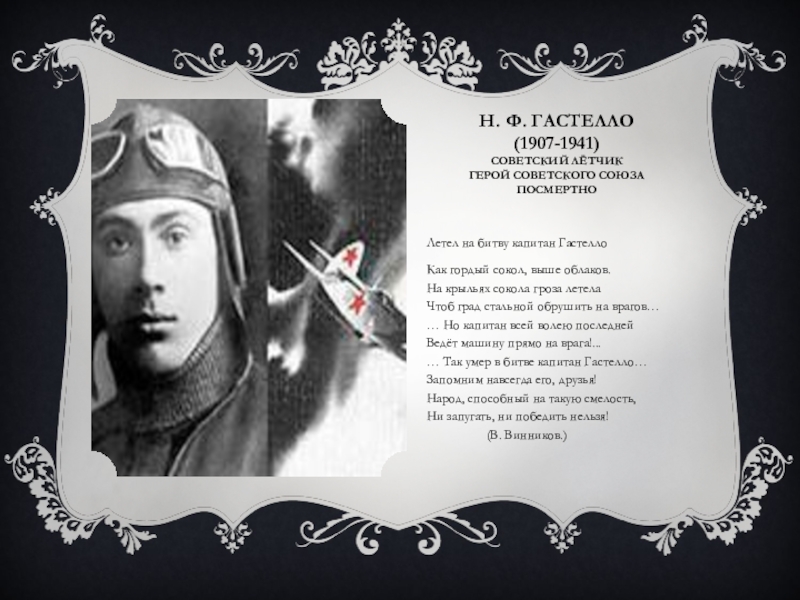 Н. Ф. ГАСТЕЛЛО
(1907-1941)
СОВЕТСКИЙ ЛЁТЧИК
ГЕРОЙ СОВЕТСКОГО СОЮЗА
ПОСМЕРТНО

Летел на битву капитан Гастелло

Как гордый сокол, выше облаков.
На крыльях сокола гроза летела
Чтоб град стальной обрушить на врагов…
… Но капитан всей волею последней
Ведёт машину прямо на врага!..
… Так умер в битве капитан Гастелло…
Запомним навсегда его, друзья!
Народ, способный на такую смелость,
Ни запугать, ни победить нельзя!
(В. Винников.)